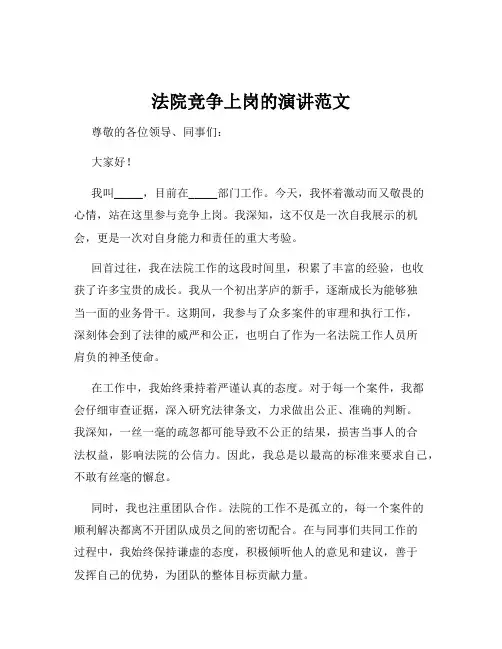 法院竞争上岗的演讲范文

尊敬的各位领导、同事们：

大家好！

我叫_____，目前在_____部门工作。今天，我怀着激动而又敬畏的心情，站在这里参与竞争上岗。我深知，这不仅是一次自我展示的机会，更是一次对自身能力和责任的重大考验。

回首过往，我在法院工作的这段时间里，积累了丰富的经验，也收获了许多宝贵的成长。我从一个初出茅庐的新手，逐渐成长为能够独当一面的业务骨干。这期间，我参与了众多案件的审理和执行工作，深刻体会到了法律的威严和公正，也明白了作为一名法院工作人员所肩负的神圣使命。

在工作中，我始终秉持着严谨认真的态度。对于每一个案件，我都会仔细审查证据，深入研究法律条文，力求做出公正、准确的判断。我深知，一丝一毫的疏忽都可能导致不公正的结果，损害当事人的合法权益，影响法院的公信力。因此，我总是以最高的标准来要求自己，不敢有丝毫的懈怠。

同时，我也注重团队合作。法院的工作不是孤立的，每一个案件的顺利解决都离不开团队成员之间的密切配合。在与同事们共同工作的过程中，我始终保持谦虚的态度，积极倾听他人的意见和建议，善于发挥自己的优势，为团队的整体目标贡献力量。